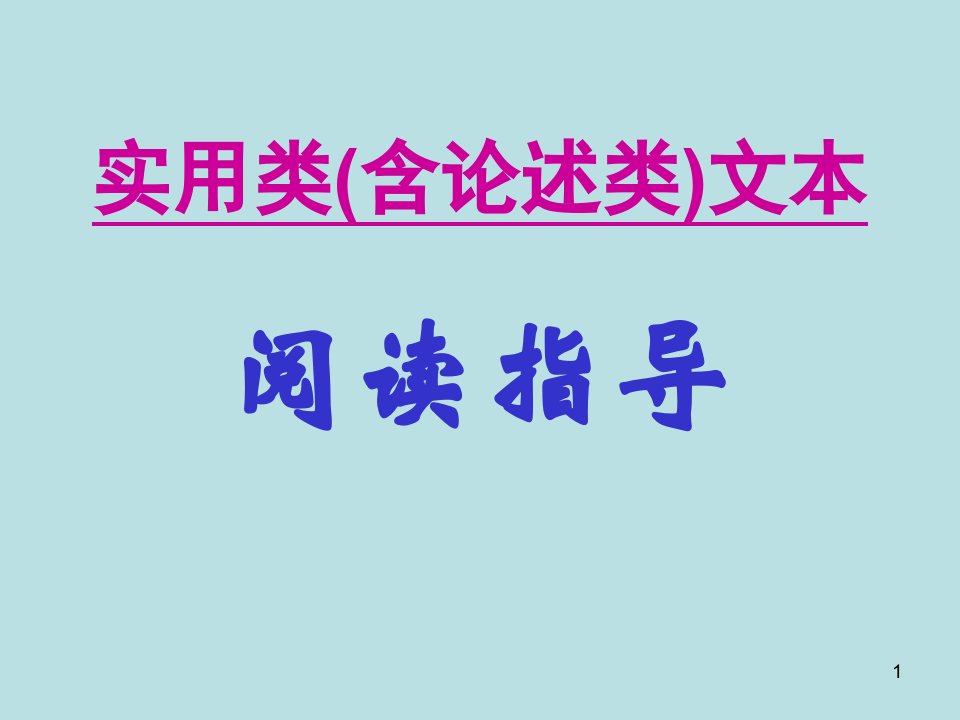 实用类(含论述类)文本

阅读指导

1